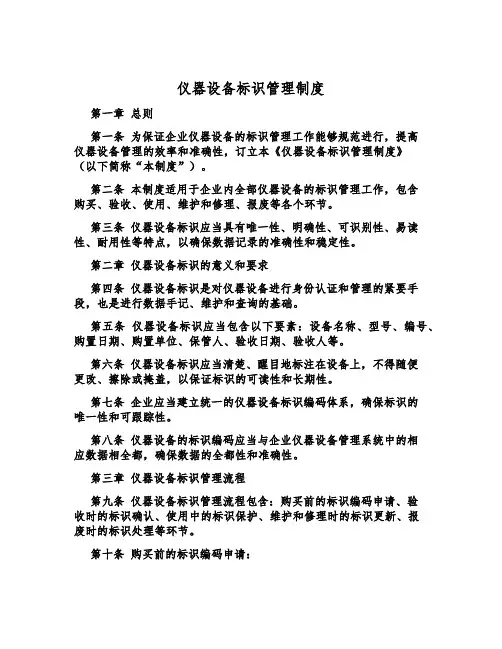 仪器设备标识管理制度

第一章 总则

第一条 为保证企业仪器设备的标识管理工作能够规范进行，提高仪器设备管理的效率和准确性，订立本《仪器设备标识管理制度》（以下简称“本制度”）。

第二条 本制度适用于企业内全部仪器设备的标识管理工作，包含购买、验收、使用、维护和修理、报废等各个环节。

第三条 仪器设备标识应当具有唯一性、明确性、可识别性、易读性、耐用性等特点，以确保数据记录的准确性和稳定性。

第二章 仪器设备标识的意义和要求

第四条 仪器设备标识是对仪器设备进行身份认证和管理的紧要手段，也是进行数据手记、维护和查询的基础。

第五条 仪器设备标识应当包含以下要素：设备名称、型号、编号、购置日期、购置单位、保管人、验收日期、验收人等。

第六条 仪器设备标识应当清楚、醒目地标注在设备上，不得随便更改、擦除或掩盖，以保证标识的可读性和长期性。

第七条 企业应当建立统一的仪器设备标识编码体系，确保标识的唯一性和可跟踪性。

第八条 仪器设备的标识编码应当与企业仪器设备管理系统中的相应数据相全都，确保数据的全都性和准确性。

第三章 仪器设备标识管理流程

第九条 仪器设备标识管理流程包含：购买前的标识编码申请、验收时的标识确认、使用中的标识保护、维护和修理时的标识更新、报废时的标识处理等环节。

第十条 购买前的标识编码申请：